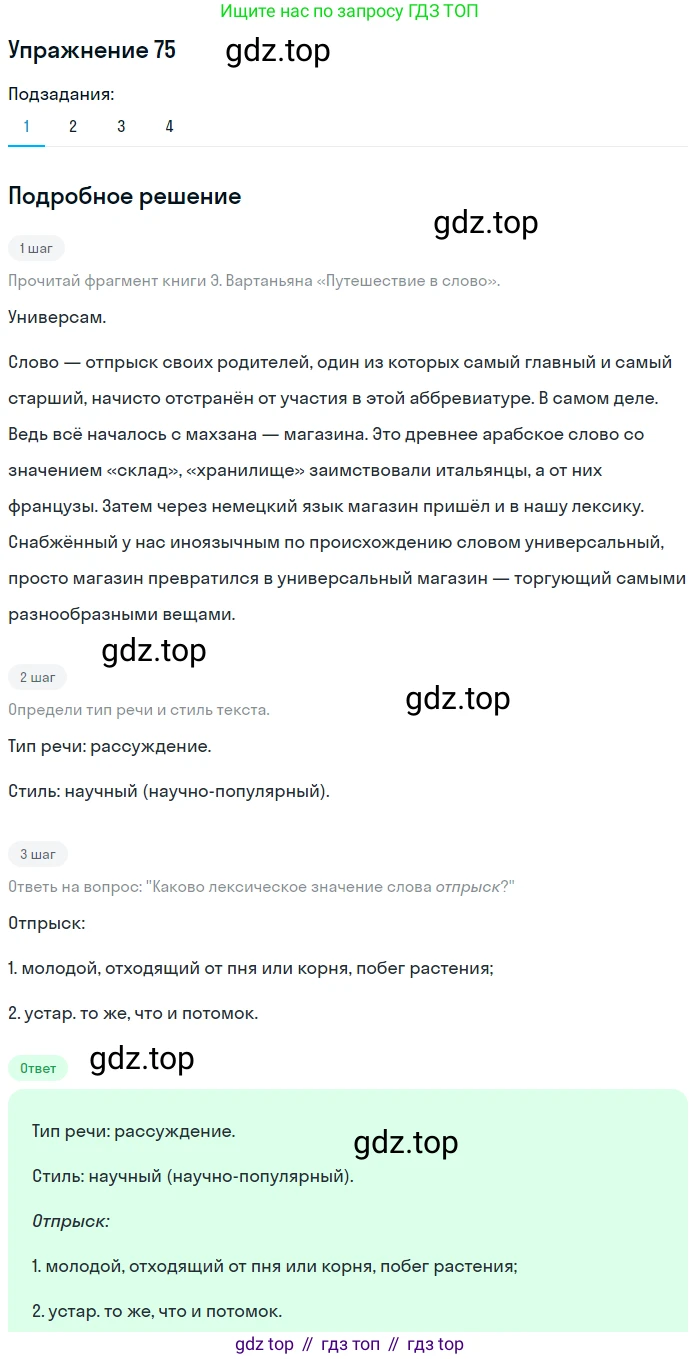 Ищите нас по запросу ГДЗ ТОП

Упражнение 75 gdz.top

Подзадания:

1 2 3 4

Подробное решение

gdz.top

1 шаг

Прочитай фрагмент книги Э. Вартаньяна «Путешествие в слово».

Универсам.

Слово — отпрыск своих родителей, один из которых самый главный и самый старший, начисто отстранён от участия в этой аббревиатуре. В самом деле. Ведь всё началось с махзана — магазина. Это древнее арабское слово со значением «склад», «хранилище» заимствовали итальянцы, а от них французы. Затем через немецкий язык магазин пришёл и в нашу лексику. Снабжённый у нас иноязычным по происхождению словом универсальный, просто магазин превратился в универсальный магазин — торгующий самыми разнообразными вещами.

gdz.top

2 шаг

gdz.top

Определи тип речи и стиль текста.

Тип речи: рассуждение.

Стиль: научный (научно-популярный).

3 шаг

Ответь на вопрос: "Каково лексическое значение слова отпрыск?"

Отпрыск:

1. молодой, отходящий от пня или корня, побег растения;

2. устар. то же, что и потомок.

Ответ gdz.top

Тип речи: рассуждение.

gdz.top

Стиль: научный (научно-популярный).

Отпрыск:

1. молодой, отходящий от пня или корня, побег растения;

2. устар. то же, что и потомок.

gdz top // гдз топ // гдз top